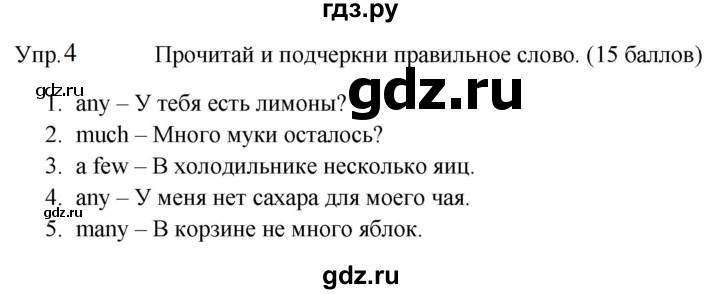 гдз.ру

Упр.4 Прочитай и подчеркни правильное слово. (15 баллов)

gdz.ru

gdz.ru

1. any – У тебя есть лимоны?
2. much – Много муки осталось?
3. a few – В холодильнике несколько яиц.
4. any – У меня нет сахара для моего чая.

gdz.ru

5. many – В корзине не много яблок.

gdz.ru